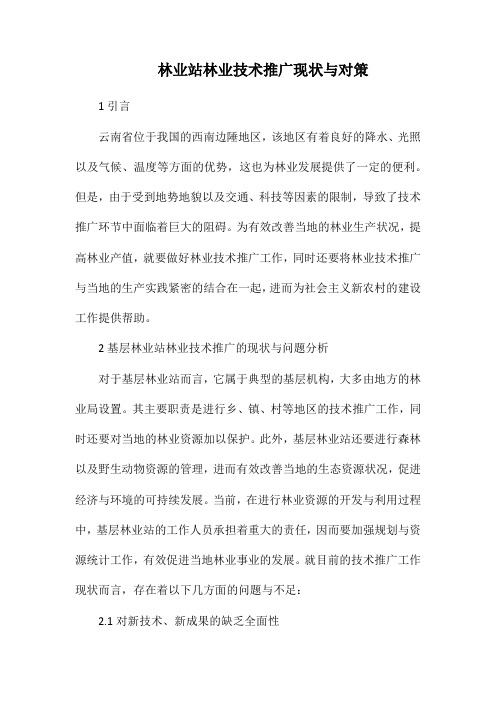 林业站林业技术推广现状与对策

1 引言

云南省位于我国的西南边陲地区，该地区有着良好的降水、光照以及气候、温度等方面的优势，这也为林业发展提供了一定的便利。但是，由于受到地势地貌以及交通、科技等因素的限制，导致了技术推广环节中面临着巨大的阻碍。为有效改善当地的林业生产状况，提高林业产值，就要做好林业技术推广工作，同时还要将林业技术推广与当地的生产实践紧密的结合在一起，进而为社会主义新农村的建设工作提供帮助。

2 基层林业站林业技术推广的现状与问题分析

对于基层林业站而言，它属于典型的基层机构，大多由地方的林业局设置。其主要职责是进行乡、镇、村等地区的技术推广工作，同时还要对当地的林业资源加以保护。此外，基层林业站还要进行森林以及野生动物资源的管理，进而有效改善当地的生态资源状况，促进经济与环境的可持续发展。当前，在进行林业资源的开发与利用过程中，基层林业站的工作人员承担着重大的责任，因而要加强规划与资源统计工作，有效促进当地林业事业的发展。就目前的技术推广工作现状而言，存在着以下几方面的问题与不足：

2.1 对新技术、新成果的缺乏全面性